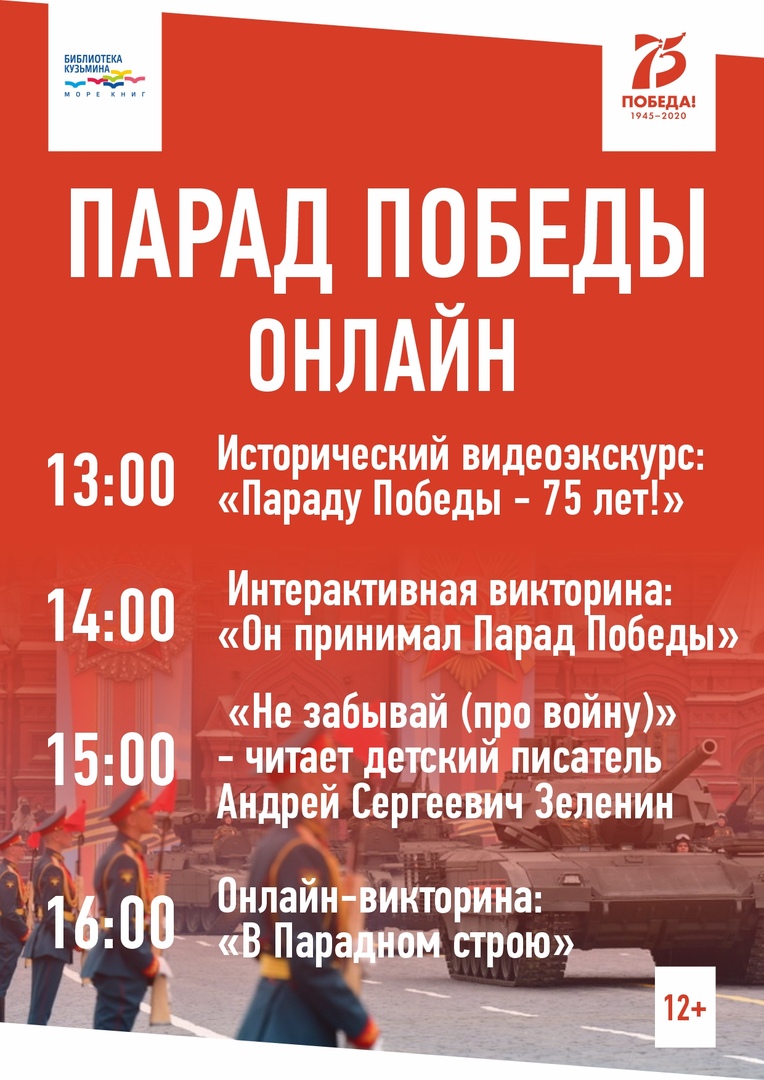 БИБЛИОТЕКА КУЗЬМИНА
МОРЕ КНИГ

75
ПОБЕДА!
1945–2020

ПАРАД ПОБЕДЫ
ОНЛАЙН

13:00 Исторический видеоэкскурс: «Параду Победы - 75 лет!»

14:00 Интерактивная викторина: «Он принимал Парад Победы»

15:00 «Не забывай (про войну)» - читает детский писатель Андрей Сергеевич Зеленин

16:00 Онлайн-викторина: «В Парадном строю»

12+